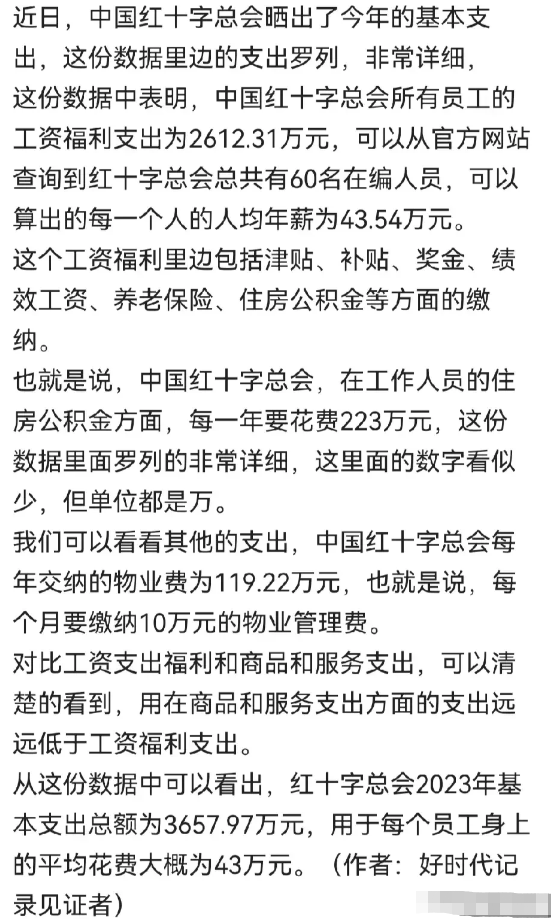 近日，中国红十字总会晒出了今年的基本支出，这份数据里边的支出罗列，非常详细，
这份数据中表明，中国红十字总会所有员工的工资福利支出为2612.31万元，可以从官方网站查询到红十字总会总共有60名在编人员，可以算出的每一个人的人均年薪为43.54万元。
这个工资福利里边包括津贴、补贴、奖金、绩效工资、养老保险、住房公积金等方面的缴纳。
也就是说，中国红十字总会，在工作人员的住房公积金方面，每一年要花费223万元，这份数据里面罗列的非常详细，这里面的数字看似少，但单位都是万。
我们可以看看其他的支出，中国红十字总会每年交纳的物业费为119.22万元，也就是说，每个月要缴纳10万元的物业管理费。
对比工资支出福利和商品和服务支出，可以清楚的看到，用在商品和服务支出方面的支出远远低于工资福利支出。
从这份数据中可以看出，红十字总会2023年基本支出总额为3657.97万元，用于每个员工身上的平均花费大概为43万元。（作者：好时代记录见证者）